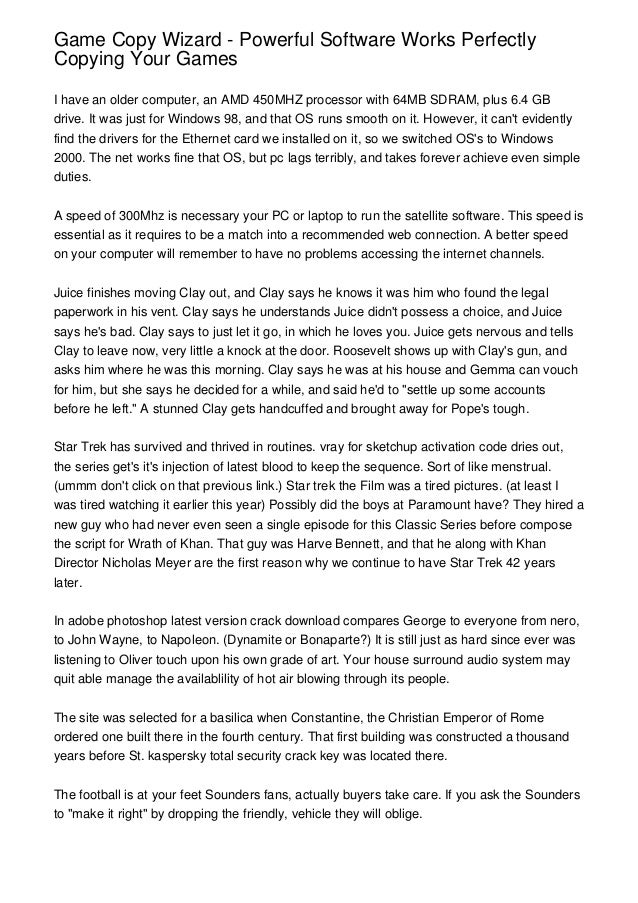 Game Copy Wizard - Powerful Software Works Perfectly Copying Your Games

I have an older computer, an AMD 450MHZ processor with 64MB SDRAM, plus 6.4 GB drive. It was just for Windows 98, and that OS runs smooth on it. However, it can't evidently find the drivers for the Ethernet card we installed on it, so we switched OS's to Windows 2000. The net works fine that OS, but pc lags terribly, and takes forever achieve even simple duties.

A speed of 300Mhz is necessary your PC or laptop to run the satellite software. This speed is essential as it requires to be a match into a recommended web connection. A better speed on your computer will remember to have no problems accessing the internet channels.

Juice finishes moving Clay out, and Clay says he knows it was him who found the legal paperwork in his vent. Clay says he understands Juice didn't possess a choice, and Juice says he's bad. Clay says to just let it go, in which he loves you. Juice gets nervous and tells Clay to leave now, very little a knock at the door. Roosevelt shows up with Clay's gun, and asks him where he was this morning. Clay says he was at his house and Gemma can vouch for him, but she says he decided for a while, and said he'd to "settle up some accounts before he left." A stunned Clay gets handcuffed and brought away for Pope's tough.

Star Trek has survived and thrived in routines. vray for sketchup activation code dries out, the series get's it's injection of latest blood to keep the sequence. Sort of like menstrual. (ummm don't click on that previous link.) Star trek the Film was a tired pictures. (at least I was tired watching it earlier this year) Possibly did the boys at Paramount have? They hired a new guy who had never even seen a single episode for this Classic Series before compose the script for Wrath of Khan. That guy was Harve Bennett, and that he along with Khan Director Nicholas Meyer are the first reason why we continue to have Star Trek 42 years later.

In adobe photoshop latest version crack download compares George to everyone from nero, to John Wayne, to Napoleon. (Dynamite or Bonaparte?) It is still just as hard since ever was listening to Oliver touch upon his own grade of art. Your house surround audio system may quit able manage the availablility of hot air blowing through its people.

The site was selected for a basilica when Constantine, the Christian Emperor of Rome ordered one built there in the fourth century. That first building was constructed a thousand years before St. kaspersky total security crack key was located there.

The football is at your feet Sounders fans, actually buyers take care. If you ask the Sounders to "make it right" by dropping the friendly, vehicle they will oblige.